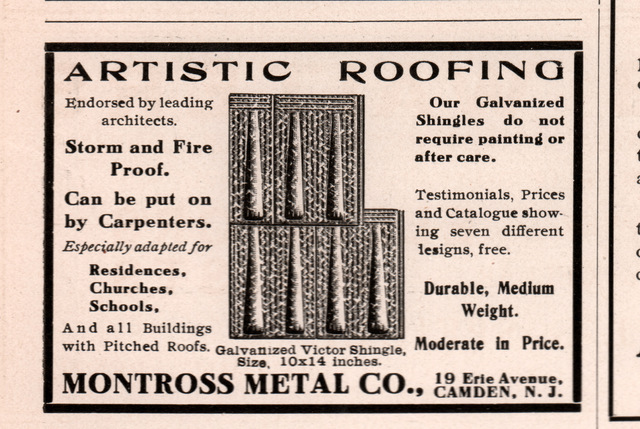 ARTISTIC ROOFING

Endorsed by leading architects.

Storm and Fire Proof.

Can be put on by Carpenters.

Especially adapted for

Residences,
Churches,
Schools,

And all Buildings with Pitched Roofs.

Galvanized Victor Shingle, Size, 10x14 inches.

Our Galvanized Shingles do not require painting or after care.

Testimonials, Prices and Catalogue showing seven different lesigns, free.

Durable, Medium Weight.

Moderate in Price.

MONTROSS METAL CO., 19 Erie Avenue, CAMDEN, N. J.